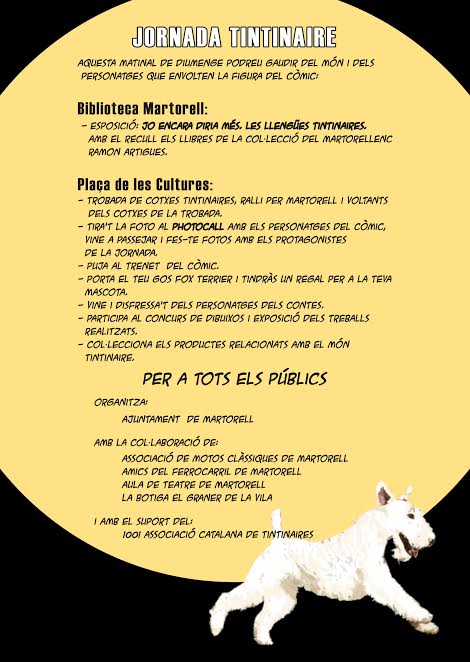 JORNADA TINTINAIRE

AQUESTA MATINAL DE DIUMENGE PODREU GAUDIR DEL MÓN I DELS PERSONATGES QUE ENVOLTEN LA FIGURA DEL CÒMIC:

Biblioteca Martorell:
- ESPOSICIÓ: JO ENCARA DIRIA MÉS. LES LLENGÜES TINTINAIRES. AMB EL RECULL ELS LLIBRES DE LA COL·LECCIÓ DEL MARTORELLENC RAMON ARTIGUES.

Plaça de les Cultures:
- TROBADA DE COTXES TINTINAIRES, RALLI PER MARTORELL I VOLTANTS DELS COTXES DE LA TROBADA.
- TIRA'T LA FOTO AL PHOTOCALL AMB ELS PERSONATGES DEL CÒMIC, VINE A PASSEJAR I FES-TE FOTOS AMB ELS PROTAGONISTES DE LA JORNADA.
- PUJA AL TRENET DEL CÒMIC.
- PORTA EL TEU GOS FOX TERRIER I TINDRÀS UN REGAL PER A LA TEVA MASCOTA.
- VINE I DISFRESSA'T DELS PERSONATGES DELS CONTES.
- PARTICIPA AL CONCURS DE DIBUIXOS I EXPOSICIÓ DELS TREBALLS REALITZATS.
- COL·LECCIONA ELS PRODUCTES RELACIONATS AMB EL MÓN TINTINAIRE.

PER A TOTS ELS PÚBLICS

ORGANITZA:
AJUNTAMENT DE MARTORELL

AMB LA COL·LABORACIÓ DE:
ASSOCIACIÓ DE MOTOS CLÀSSIQUES DE MARTORELL
AMICS DEL FERROCARRIL DE MARTORELL
AULA DE TEATRE DE MARTORELL
LA BOTIGA EL GRANER DE LA VILA

I AMB EL SUPORT DEL:
1001 ASSOCIACIÓ CATALANA DE TINTINAIRES